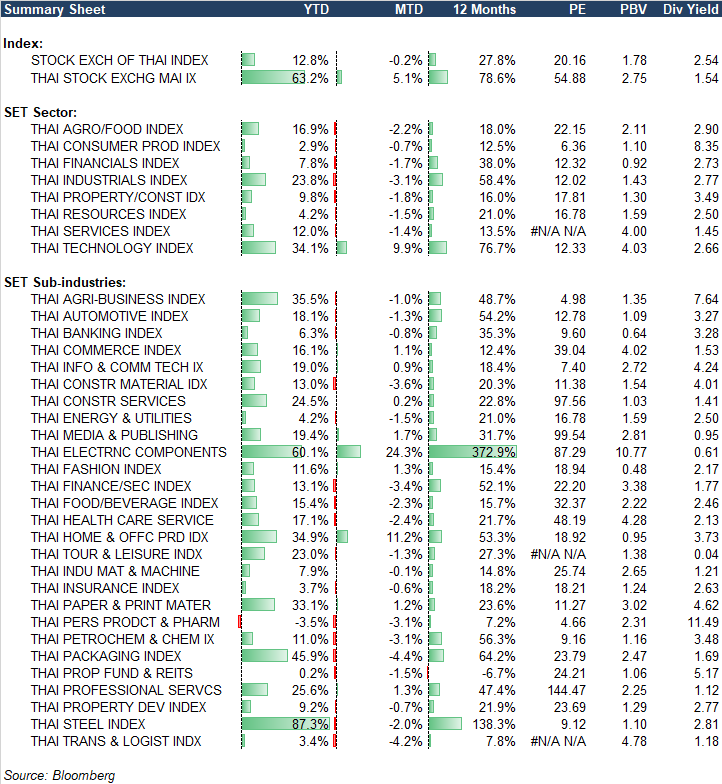 | Summary Sheet | YTD | MTD | 12 Months | PE | PBV | Div Yield |
|---|---|---|---|---|---|---|
| **Index:** | | | | | | |
| STOCK EXCH OF THAI INDEX | 12.8% | -0.2% | 27.8% | 20.16 | 1.78 | 2.54 |
| THAI STOCK EXCHG MAI IX | 63.2% | 5.1% | 78.6% | 54.88 | 2.75 | 1.54 |
| **SET Sector:** | | | | | | |
| THAI AGRO/FOOD INDEX | 16.9% | -2.2% | 18.0% | 22.15 | 2.11 | 2.90 |
| THAI CONSUMER PROD INDEX | 2.9% | -0.7% | 12.5% | 6.36 | 1.10 | 8.35 |
| THAI FINANCIALS INDEX | 7.8% | -1.7% | 38.0% | 12.32 | 0.92 | 2.73 |
| THAI INDUSTRIALS INDEX | 23.8% | -3.1% | 58.4% | 12.02 | 1.43 | 2.77 |
| THAI PROPERTY/CONST IDX | 9.8% | -1.8% | 16.0% | 17.81 | 1.30 | 3.49 |
| THAI RESOURCES INDEX | 4.2% | -1.5% | 21.0% | 16.78 | 1.59 | 2.50 |
| THAI SERVICES INDEX | 12.0% | -1.4% | 13.5% | #N/A N/A | 4.00 | 1.45 |
| THAI TECHNOLOGY INDEX | 34.1% | 9.9% | 76.7% | 12.33 | 4.03 | 2.66 |
| **SET Sub-industries:** | | | | | | |
| THAI AGRI-BUSINESS INDEX | 35.5% | -1.0% | 48.7% | 4.98 | 1.35 | 7.64 |
| THAI AUTOMOTIVE INDEX | 18.1% | -1.3% | 54.2% | 12.78 | 1.09 | 3.27 |
| THAI BANKING INDEX | 6.3% | -0.8% | 35.3% | 9.60 | 0.64 | 3.28 |
| THAI COMMERCE INDEX | 16.1% | 1.1% | 12.4% | 39.04 | 4.02 | 1.53 |
| THAI INFO & COMM TECH IX | 19.0% | 0.9% | 18.4% | 7.40 | 2.72 | 4.24 |
| THAI CONSTR MATERIAL IDX | 13.0% | -3.6% | 20.3% | 11.38 | 1.54 | 4.01 |
| THAI CONSTR SERVICES | 24.5% | 0.2% | 22.8% | 97.56 | 1.03 | 1.41 |
| THAI ENERGY & UTILITIES | 4.2% | -1.5% | 21.0% | 16.78 | 1.59 | 2.50 |
| THAI MEDIA & PUBLISHING | 19.4% | 1.7% | 31.7% | 99.54 | 2.81 | 0.95 |
| THAI ELECTRNC COMPONENTS | 60.1% | 24.3% | 372.9% | 87.29 | 10.77 | 0.61 |
| THAI FASHION INDEX | 11.6% | 1.3% | 15.4% | 18.94 | 0.48 | 2.17 |
| THAI FINANCE/SEC INDEX | 13.1% | -3.4% | 52.1% | 22.20 | 3.38 | 1.77 |
| THAI FOOD/BEVERAGE INDEX | 15.4% | -2.3% | 15.7% | 32.37 | 2.22 | 2.46 |
| THAI HEALTH CARE SERVICE | 17.1% | -2.4% | 21.7% | 48.19 | 4.28 | 2.13 |
| THAI HOME & OFFC PRD IDX | 34.9% | 11.2% | 53.3% | 18.92 | 0.95 | 3.73 |
| THAI TOUR & LEISURE INDX | 23.0% | -1.3% | 27.3% | #N/A N/A | 1.38 | 0.04 |
| THAI INDU MAT & MACHINE | 7.9% | -0.1% | 14.8% | 25.74 | 2.65 | 1.21 |
| THAI INSURANCE INDEX | 3.7% | -0.6% | 18.2% | 18.21 | 1.24 | 2.63 |
| THAI PAPER & PRINT MATER | 33.1% | 1.2% | 23.6% | 11.27 | 3.02 | 4.62 |
| THAI PERS PRODCT & PHARM | -3.5% | -3.1% | 7.2% | 4.66 | 2.31 | 11.49 |
| THAI PETROCHEM & CHEM IX | 11.0% | -3.1% | 56.3% | 9.16 | 1.16 | 3.48 |
| THAI PACKAGING INDEX | 45.9% | -4.4% | 64.2% | 23.79 | 2.47 | 1.69 |
| THAI PROP FUND & REITS | 0.2% | -1.5% | -6.7% | 24.21 | 1.06 | 5.17 |
| THAI PROFESSIONAL SERVCS | 25.6% | 1.3% | 47.4% | 144.47 | 2.25 | 1.12 |
| THAI PROPERTY DEV INDEX | 9.2% | -0.7% | 21.9% | 23.69 | 1.29 | 2.77 |
| THAI STEEL INDEX | 87.3% | -2.0% | 138.3% | 9.12 | 1.10 | 2.81 |
| THAI TRANS & LOGIST INDX | 3.4% | -4.2% | 7.8% | #N/A N/A | 4.78 | 1.18 |

Source: Bloomberg